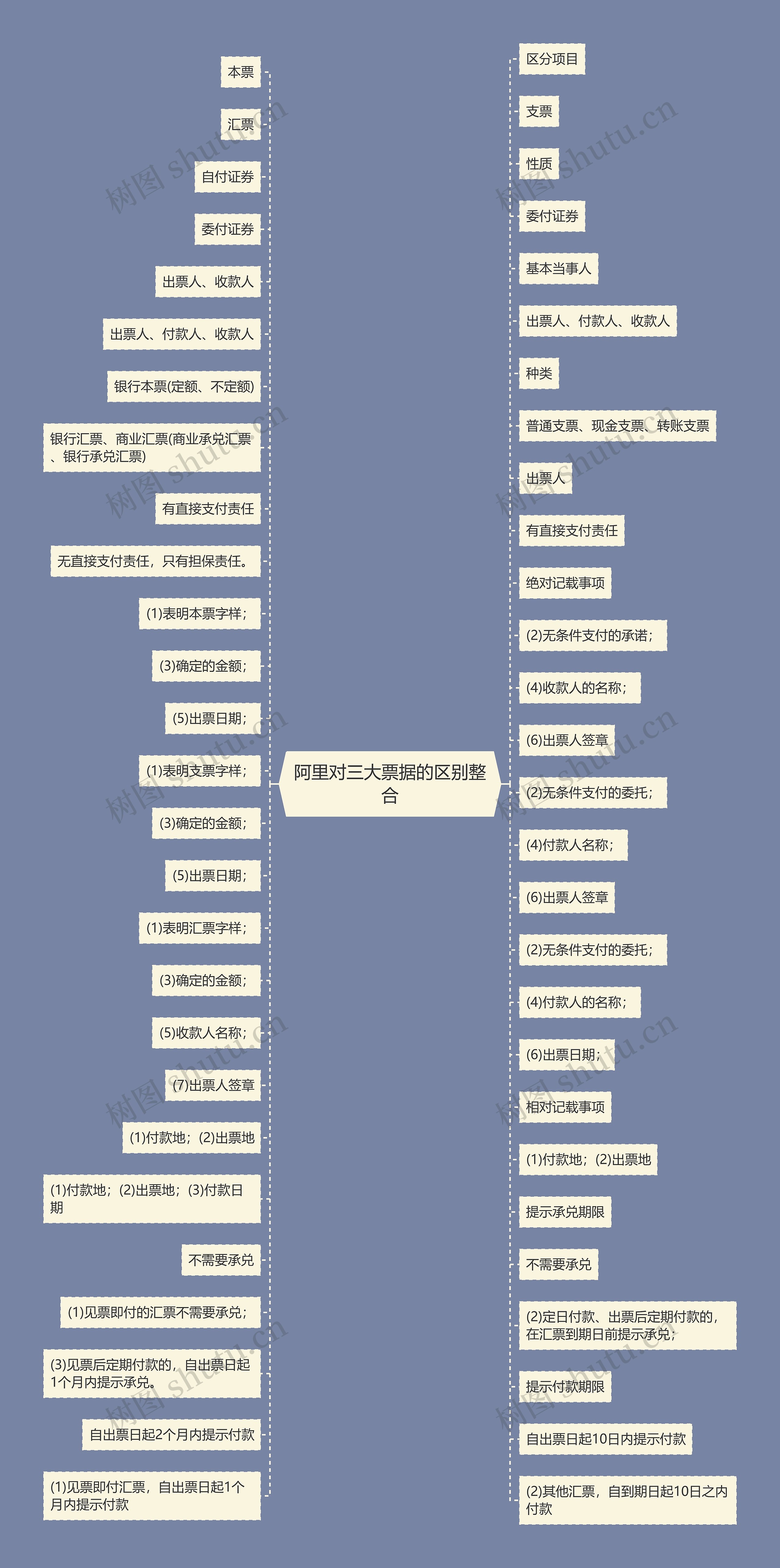 阿里对三大票据的区别整合

本票

汇票

自付证券

委付证券

出票人、收款人

出票人、付款人、收款人

银行本票(定额、不定额)

银行汇票、商业汇票(商业承兑汇票、银行承兑汇票)

有直接支付责任

无直接支付责任，只有担保责任。

(1)表明本票字样；

(3)确定的金额；

(5)出票日期；

(1)表明支票字样；

(3)确定的金额；

(5)出票日期；

(1)表明汇票字样；

(3)确定的金额；

(5)收款人名称；

(7)出票人签章

(1)付款地；(2)出票地

(1)付款地；(2)出票地；(3)付款日期

不需要承兑

(1)见票即付的汇票不需要承兑；

(3)见票后定期付款的，自出票日起1个月内提示承兑。

自出票日起2个月内提示付款

(1)见票即付汇票，自出票日起1个月内提示付款

区分项目

支票

性质

委付证券

基本当事人

出票人、付款人、收款人

种类

普通支票、现金支票、转账支票

出票人

有直接支付责任

绝对记载事项

(2)无条件支付的承诺；

(4)收款人的名称；

(6)出票人签章

(2)无条件支付的委托；

(4)付款人名称；

(6)出票人签章

(2)无条件支付的委托；

(4)付款人的名称；

(6)出票日期；

相对记载事项

(1)付款地；(2)出票地

提示承兑期限

不需要承兑

(2)定日付款、出票后定期付款的，在汇票到期日前提示承兑；

提示付款期限

自出票日起10日内提示付款

(2)其他汇票，自到期日起10日之内付款

树图 shutu.cn